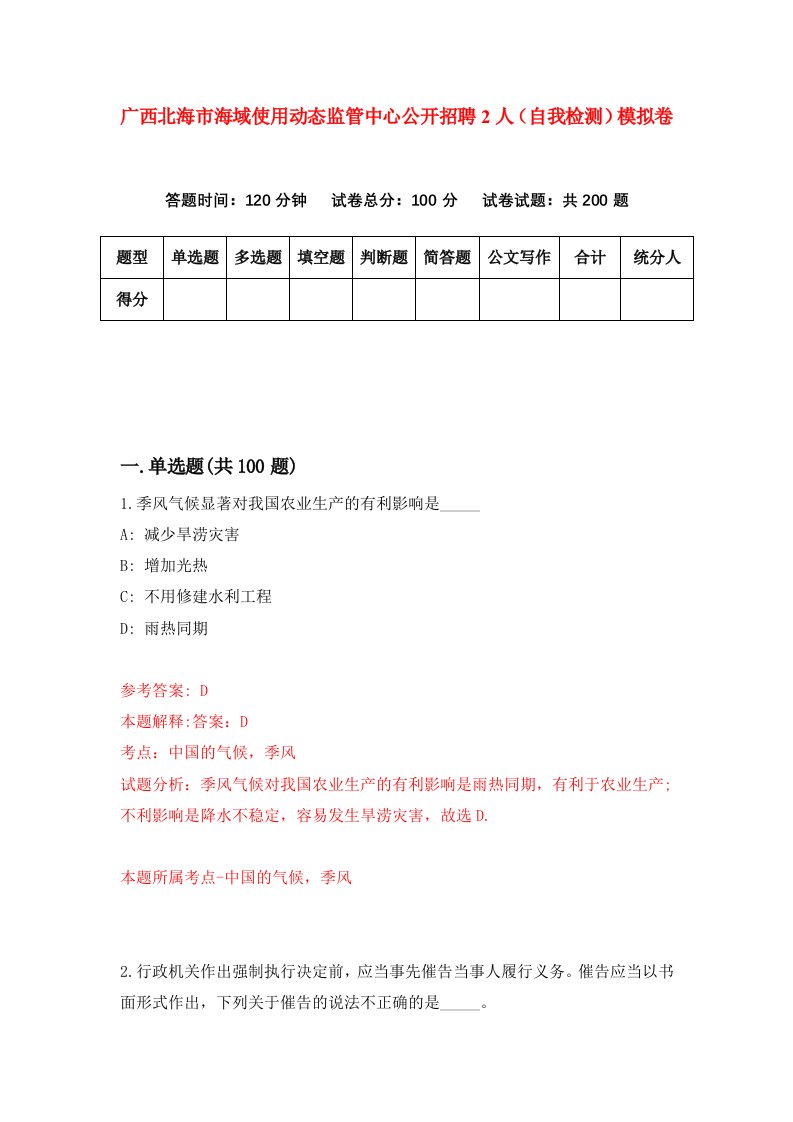 广西北海市海域使用动态监管中心公开招聘2人（自我检测）模拟卷

答题时间：120分钟　试卷总分：100分　试卷试题：共200题

| 题型 | 单选题 | 多选题 | 填空题 | 判断题 | 简答题 | 公文写作 | 合计 | 统分人 |
|---|---|---|---|---|---|---|---|---|
| 得分 | | | | | | | | |

一.单选题(共100题)

1.季风气候显著对我国农业生产的有利影响是_____

A: 减少旱涝灾害

B: 增加光热

C: 不用修建水利工程

D: 雨热同期

参考答案: D

本题解释:答案：D

考点：中国的气候，季风

试题分析：季风气候对我国农业生产的有利影响是雨热同期，有利于农业生产；不利影响是降水不稳定，容易发生旱涝灾害，故选D.

本题所属考点-中国的气候，季风

2.行政机关作出强制执行决定前，应当事先催告当事人履行义务。催告应当以书面形式作出，下列关于催告的说法不正确的是_____。